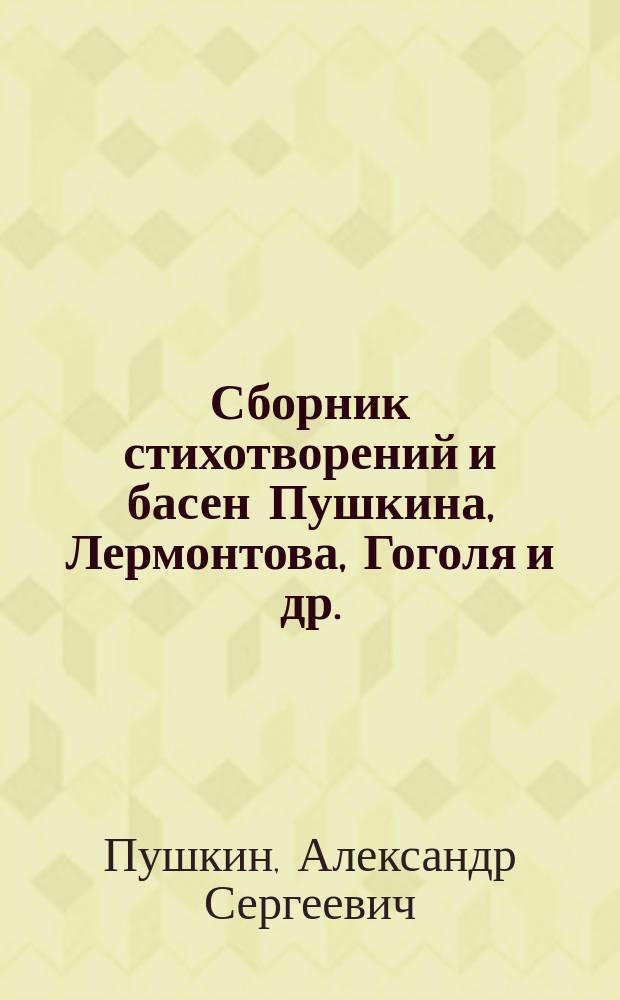 Сборник стихотворений и басен Пушкина, Лермонтова, Гоголя и др.

Пушкин, Александр Сергеевич